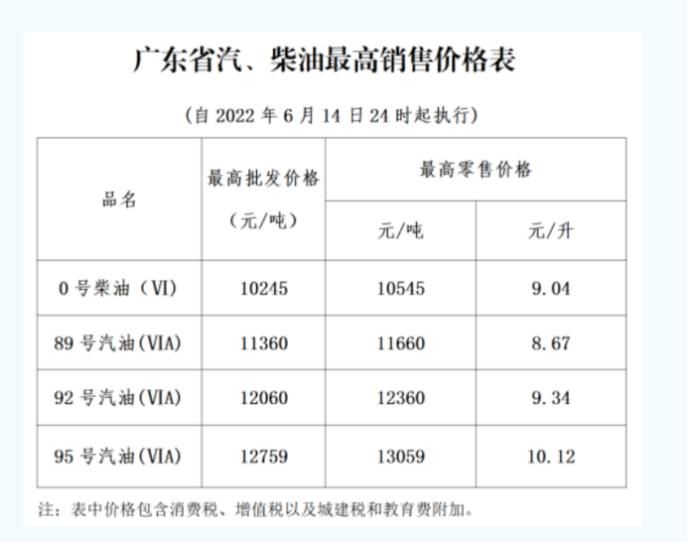 广东省汽、柴油最高销售价格表

（自2022年6月14日24时起执行）

| 品名 | 最高批发价格（元/吨） | 最高零售价格 | |
|---|---|---|---|
| | | 元/吨 | 元/升 |
| 0号柴油（VI） | 10245 | 10545 | 9.04 |
| 89号汽油(VIA) | 11360 | 11660 | 8.67 |
| 92号汽油(VIA) | 12060 | 12360 | 9.34 |
| 95号汽油(VIA) | 12759 | 13059 | 10.12 |

注：表中价格包含消费税、增值税以及城建税和教育费附加。